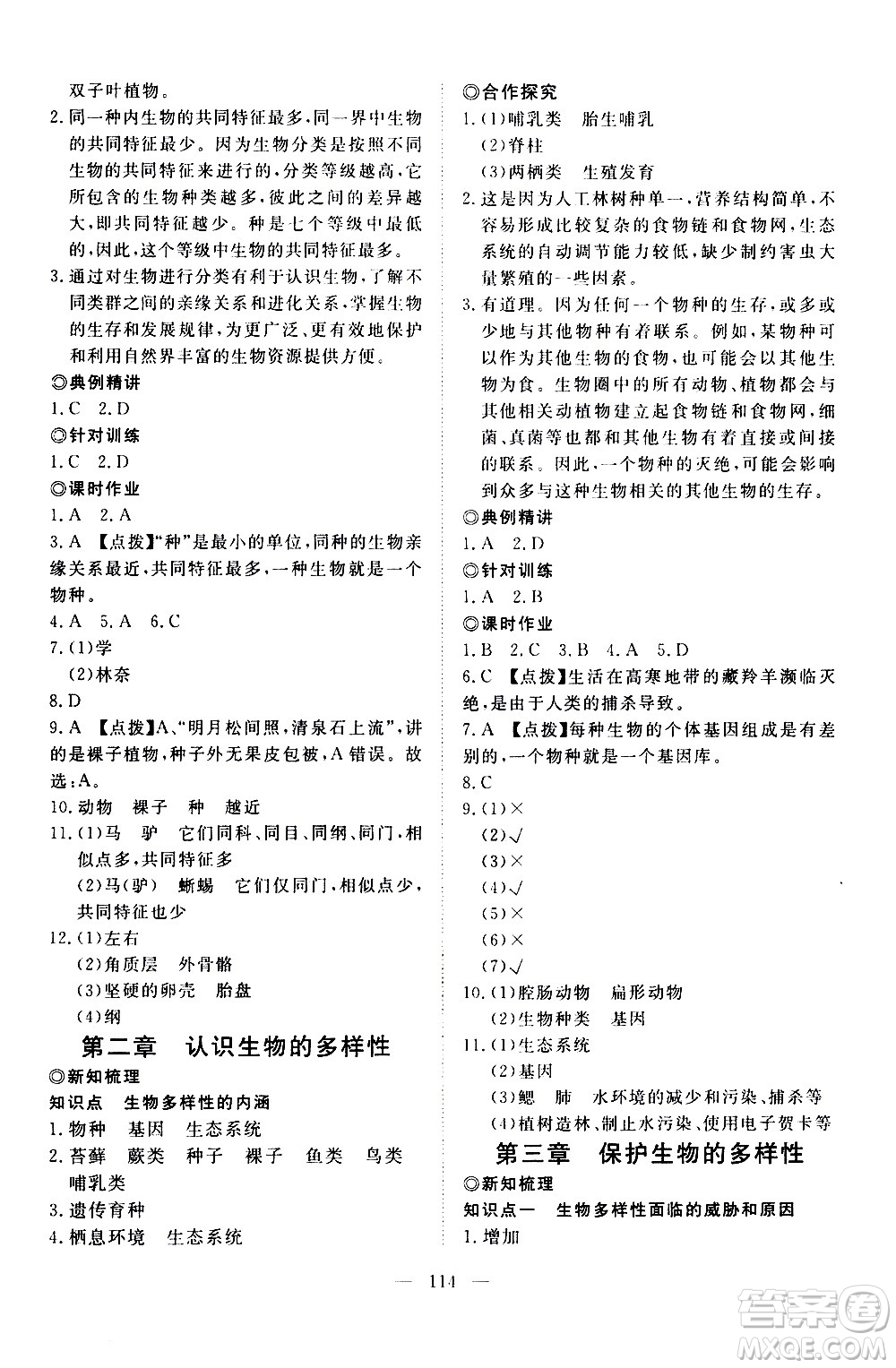 双子叶植物。
2.同一种内生物的共同特征最多,同一界中生物的共同特征最少。因为生物分类是按照不同生物的共同特征来进行的,分类等级越高,它所包含的生物种类越多,彼此之间的差异越大,即共同特征越少。种是七个等级中最低的,因此,这个等级中生物的共同特征最多。
3.通过对生物进行分类有利于认识生物,了解不同类群之间的亲缘关系和进化关系,掌握生物的生存和发展规律,为更广泛、更有效地保护和利用自然界丰富的生物资源提供方便。
◎典例精讲
1.C 2.D
◎针对训练
1.C 2.D
◎课时作业
1.A 2.A
3.A 【点拨】"种"是最小的单位,同种的生物亲缘关系最近,共同特征最多,一种生物就是一个物种。
4.A 5.A 6.C
7.(1)学
(2)林奈
8.D
9.A 【点拨】A、"明月松间照,清泉石上流",讲的是裸子植物,种子外无果皮包被,A错误。故选:A。
10.动物 裸子 种 越近
11.(1)马 驴 它们同科、同目、同纲、同门,相似点多,共同特征多
(2)马(驴) 蜥蜴 它们仅同门,相似点少,共同特征也少
12.(1)左右
(2)角质层 外骨骼
(3)坚硬的卵壳 胎盘
(4)纲
第二章 认识生物的多样性
◎新知梳理
知识点 生物多样性的内涵
1.物种 基因 生态系统
2.苔藓 蕨类 种子 裸子 鱼类 鸟类 哺乳类
3.遗传育种
4.栖息环境 生态系统

◎合作探究
1.(1)哺乳类 胎生哺乳
(2)脊柱
(3)两栖类 生殖发育
2.这是因为人工林树种单一,营养结构简单,不容易形成比较复杂的食物链和食物网,生态系统的自动调节能力较低,缺少制约害虫大量繁殖的一些因素。
3.有道理。因为任何一个物种的生存,或多或少地与其他物种有着联系。例如,某物种可以作为其他生物的食物,也可能会以其他生物为食。生物圈中的所有动物、植物都会与其他相关动植物建立起食物链和食物网,细菌、真菌等也都和其他生物有着直接或间接的联系。因此,一个物种的灭绝,可能会影响到众多与这种生物相关的其他生物的生存。
◎典例精讲
1.A 2.D
◎针对训练
1.A 2.B
◎课时作业
1.B 2.C 3.B 4.A 5.D
6.C 【点拨】生活在高寒地带的藏羚羊濒临灭绝,是由于人类的捕杀导致。
7.A 【点拨】每种生物的个体基因组成是有差别的,一个物种就是一个基因库。
8.C
9.(1)×
(2)√
(3)×
(4)√
(5)×
(6)×
(7)√
10.(1)腔肠动物 扁形动物
(2)生物种类 基因
11.(1)生态系统
(2)基因
(3)鳃 肺 水环境的减少和污染、捕杀等
(4)植树造林、制止水污染、使用电子贺卡等
第三章 保护生物的多样性
◎新知梳理
知识点一 生物多样性面临的威胁和原因
1.增加

— 114 —

答案圈 MXQE.COM